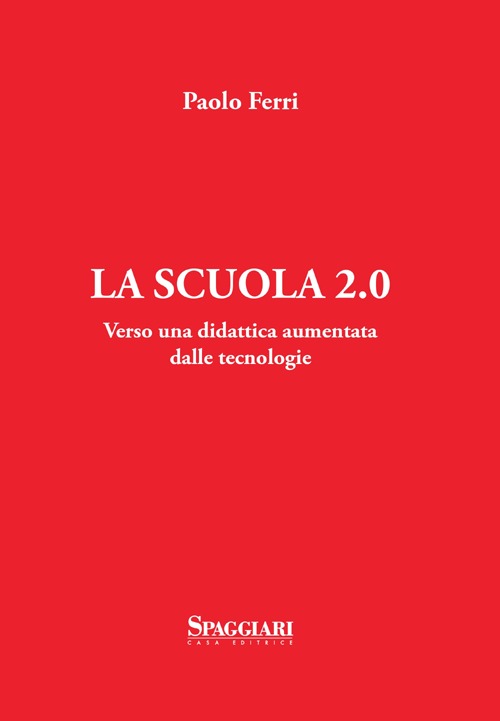 Paolo Ferri

LA SCUOLA 2.0

Verso una didattica aumentata dalle tecnologie

SPAGGIARI
CASA EDITRICE